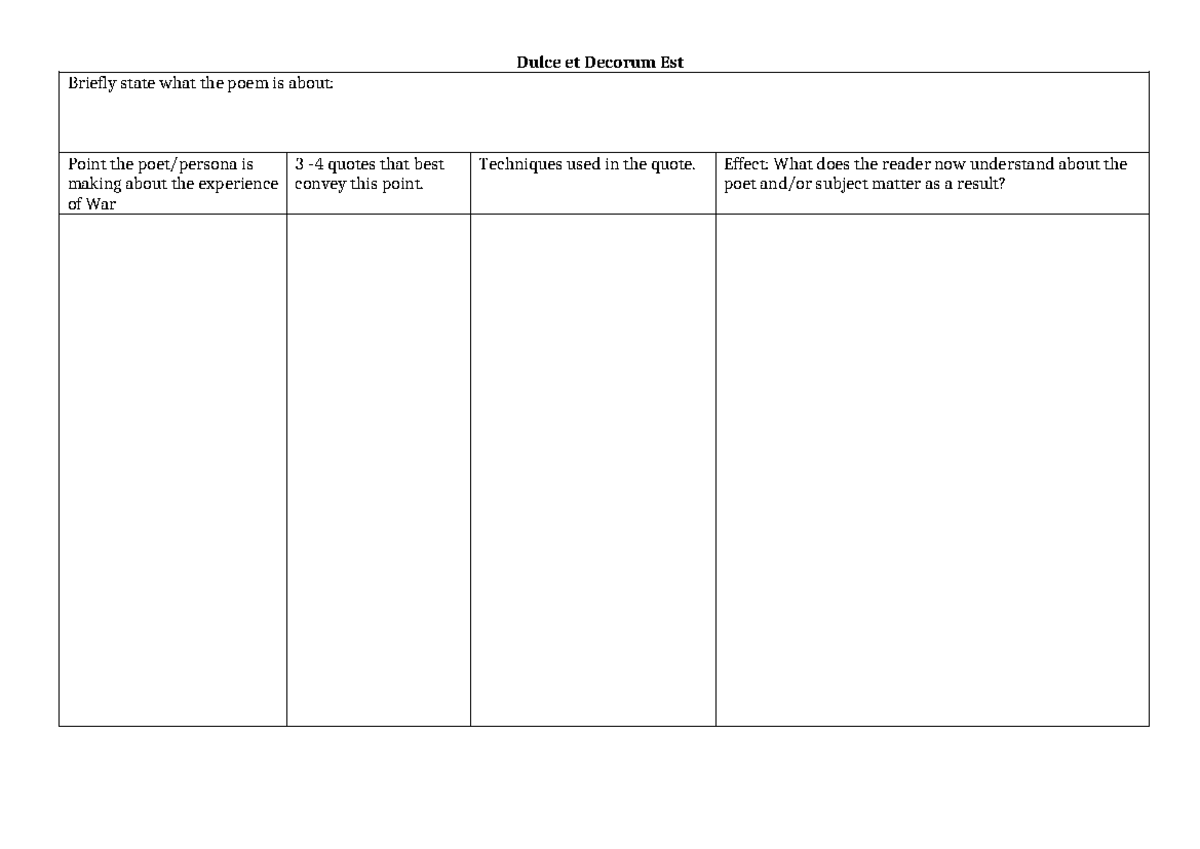 Dulce et Decorum Est

| Briefly state what the poem is about: | | | |
|---|---|---|---|
| Point the poet/persona is making about the experience of War | 3 -4 quotes that best convey this point. | Techniques used in the quote. | Effect: What does the reader now understand about the poet and/or subject matter as a result? |
| | | | |